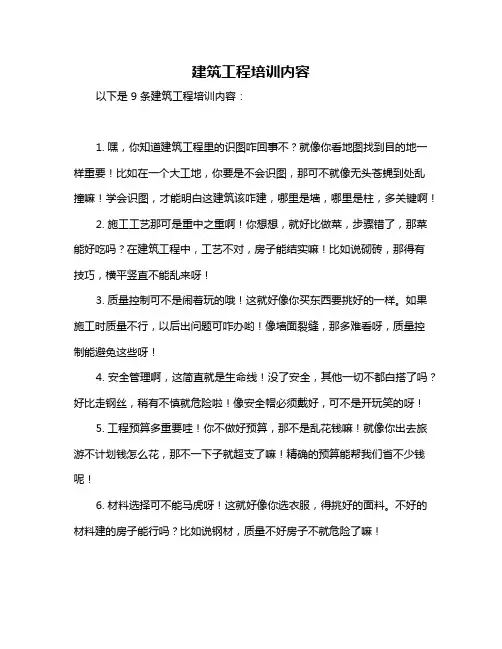 建筑工程培训内容

以下是 9 条建筑工程培训内容：

1. 嘿，你知道建筑工程里的识图咋回事不？就像你看地图找到目的地一样重要！比如在一个大工地，你要是不会识图，那可不就像无头苍蝇到处乱撞嘛！学会识图，才能明白这建筑该咋建，哪里是墙，哪里是柱，多关键啊！

2. 施工工艺那可是重中之重啊！你想想，就好比做菜，步骤错了，那菜能好吃吗？在建筑工程中，工艺不对，房子能结实嘛！比如说砌砖，那得有技巧，横平竖直不能乱来呀！

3. 质量控制可不是闹着玩的哦！这就好像你买东西要挑好的一样。如果施工时质量不行，以后出问题可咋办哟！像墙面裂缝，那多难看呀，质量控制能避免这些呀！

4. 安全管理啊，这简直就是生命线！没了安全，其他一切不都白搭了吗？好比走钢丝，稍有不慎就危险啦！像安全帽必须戴好，可不是开玩笑的呀！

5. 工程预算多重要哇！你不做好预算，那不是乱花钱嘛！就像你出去旅游不计划钱怎么花，那不一下子就超支了嘛！精确的预算能帮我们省不少钱呢！

6. 材料选择可不能马虎呀！这就好像你选衣服，得挑好的面料。不好的材料建的房子能行吗？比如说钢材，质量不好房子不就危险了嘛！